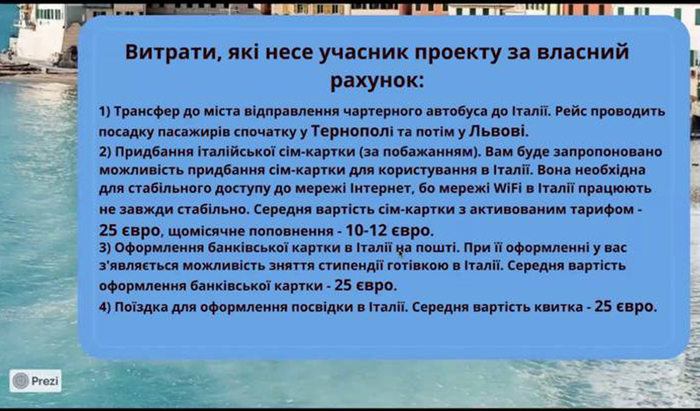 Витрати, які несе учасник проекту за власний рахунок:

1) Трансфер до міста відправлення чартерного автобуса до Італії. Рейс проводить посадку пасажирів спочатку у Тернополі та потім у Львові.

2) Придбання італійської сім-картки (за побажанням). Вам буде запропоновано можливість придбання сім-картки для користування в Італії. Вона необхідна для стабільного доступу до мережі Інтернет, бо мережі WiFi в Італії працюють не завжди стабільно. Середня вартість сім-картки з активованим тарифом - 25 євро, щомісячне поповнення - 10-12 євро.

3) Оформлення банківської картки в Італії на пошті. При її оформленні у вас з'являється можливість зняття стипендії готівкою в Італії. Середня вартість оформлення банківської картки - 25 євро.

4) Поїздка для оформлення посвідки в Італії. Середня вартість квитка - 25 євро.

Prezi